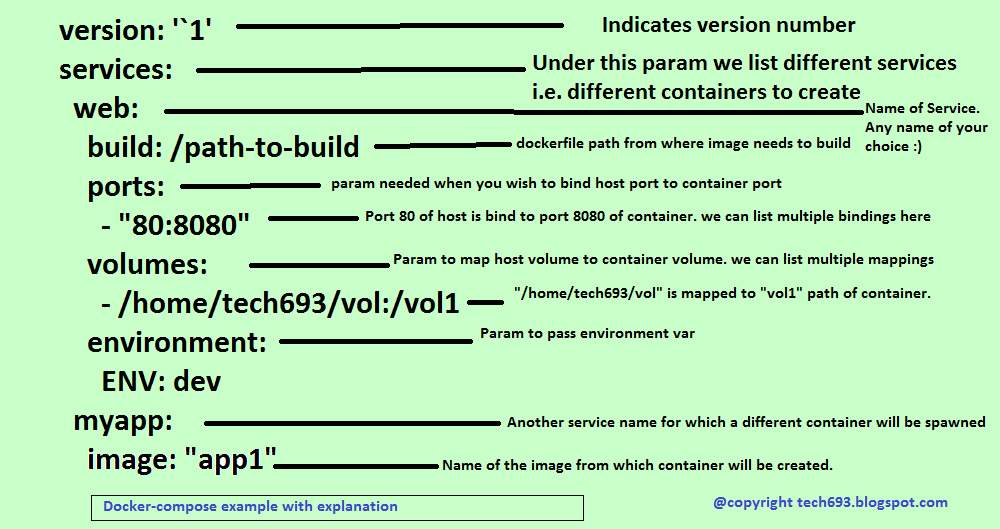 version: '`1'

Indicates version number

services:

Under this param we list different services i.e. different containers to create

web:

Name of Service. Any name of your choice :)

build: /path-to-build

dockerfile path from where image needs to build

ports:

param needed when you wish to bind host port to container port

- "80:8080"

Port 80 of host is bind to port 8080 of container. we can list multiple bindings here

volumes:

Param to map host volume to container volume. we can list multiple mappings

- /home/tech693/vol:/vol1

"/home/tech693/vol" is mapped to "vol1" path of container.

environment:

Param to pass environment var

ENV: dev

myapp:

Another service name for which a different container will be spawned

image: "app1"

Name of the image from which container will be created.

Docker-compose example with explanation

@copyright tech693.blogspot.com